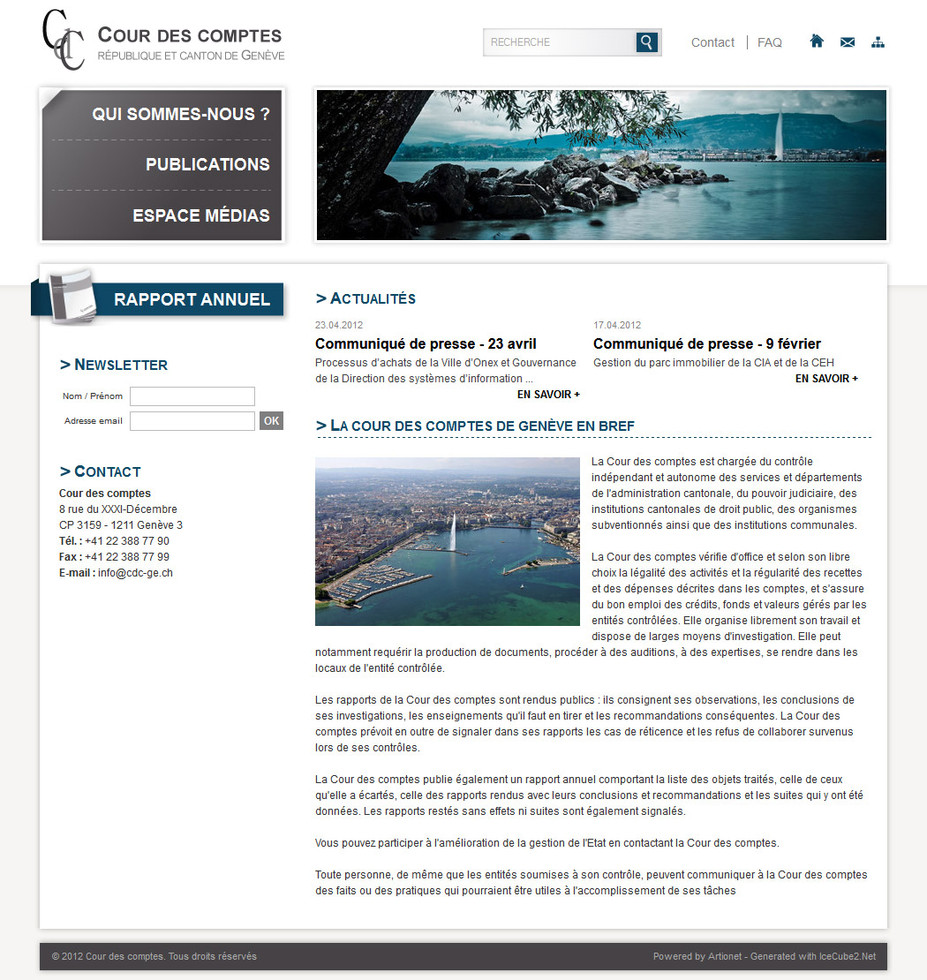 CdC
COUR DES COMPTES
RÉPUBLIQUE ET CANTON DE GENÈVE

RECHERCHE

Contact | FAQ

QUI SOMMES-NOUS ?
PUBLICATIONS
ESPACE MÉDIAS

RAPPORT ANNUEL

> NEWSLETTER
Nom / Prénom
Adresse email
OK

> CONTACT
Cour des comptes
8 rue du XXXI-Décembre
CP 3159 - 1211 Genève 3
Tél. : +41 22 388 77 90
Fax : +41 22 388 77 99
E-mail : info@cdc-ge.ch

> ACTUALITÉS

23.04.2012
Communiqué de presse - 23 avril
Processus d'achats de la Ville d'Onex et Gouvernance de la Direction des systèmes d'information ...
EN SAVOIR +

17.04.2012
Communiqué de presse - 9 février
Gestion du parc immobilier de la CIA et de la CEH
EN SAVOIR +

> LA COUR DES COMPTES DE GENÈVE EN BREF

La Cour des comptes est chargée du contrôle indépendant et autonome des services et départements de l'administration cantonale, du pouvoir judiciaire, des institutions cantonales de droit public, des organismes subventionnés ainsi que des institutions communales.

La Cour des comptes vérifie d'office et selon son libre choix la légalité des activités et la régularité des recettes et des dépenses décrites dans les comptes, et s'assure du bon emploi des crédits, fonds et valeurs gérés par les entités contrôlées. Elle organise librement son travail et dispose de larges moyens d'investigation. Elle peut notamment requérir la production de documents, procéder à des auditions, à des expertises, se rendre dans les locaux de l'entité contrôlée.

Les rapports de la Cour des comptes sont rendus publics : ils consignent ses observations, les conclusions de ses investigations, les enseignements qu'il faut en tirer et les recommandations conséquentes. La Cour des comptes prévoit en outre de signaler dans ses rapports les cas de réticence et les refus de collaborer survenus lors de ses contrôles.

La Cour des comptes publie également un rapport annuel comportant la liste des objets traités, celle de ceux qu'elle a écartés, celle des rapports rendus avec leurs conclusions et recommandations et les suites qui y ont été données. Les rapports restés sans effets ni suites sont également signalés.

Vous pouvez participer à l'amélioration de la gestion de l'Etat en contactant la Cour des comptes.

Toute personne, de même que les entités soumises à son contrôle, peuvent communiquer à la Cour des comptes des faits ou des pratiques qui pourraient être utiles à l'accomplissement de ses tâches

© 2012 Cour des comptes. Tous droits réservés
Powered by Artionet - Generated with IceCube2.Net